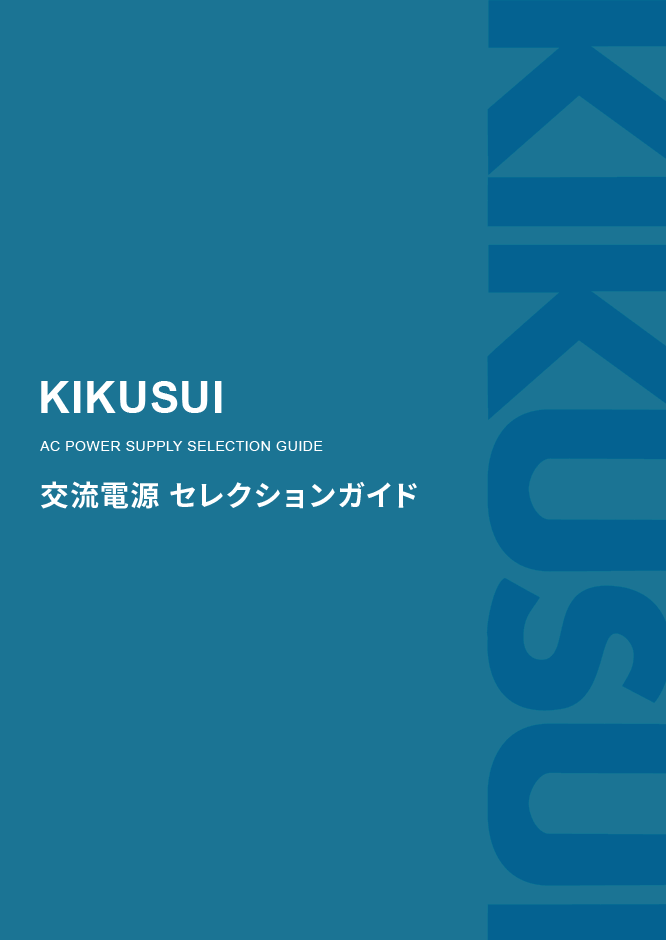 KIKUSUI

AC POWER SUPPLY SELECTION GUIDE

交流電源 セレクションガイド

KIKUSUI